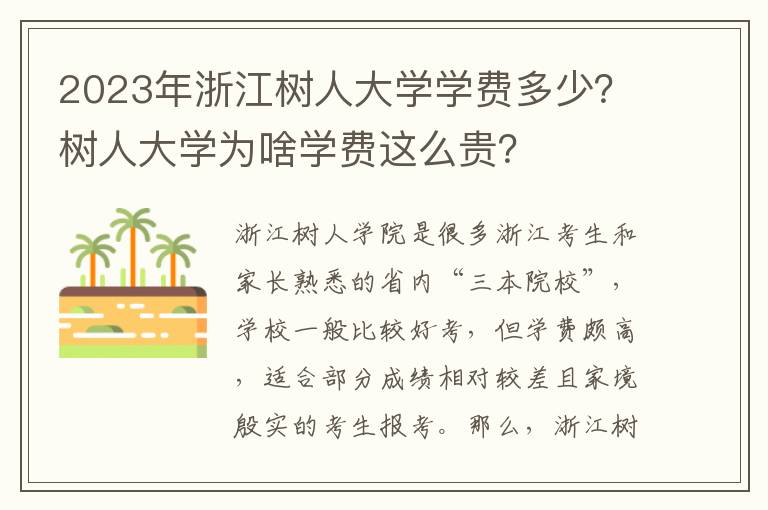 2023年浙江树人大学学费多少?树人大学为啥学费这么贵?

浙江树人学院是很多浙江考生和家长熟悉的省内“三本院校”，学校一般比较好考，但学费颇高，适合部分成绩相对较差且家境殷实的考生报考。那么，浙江树